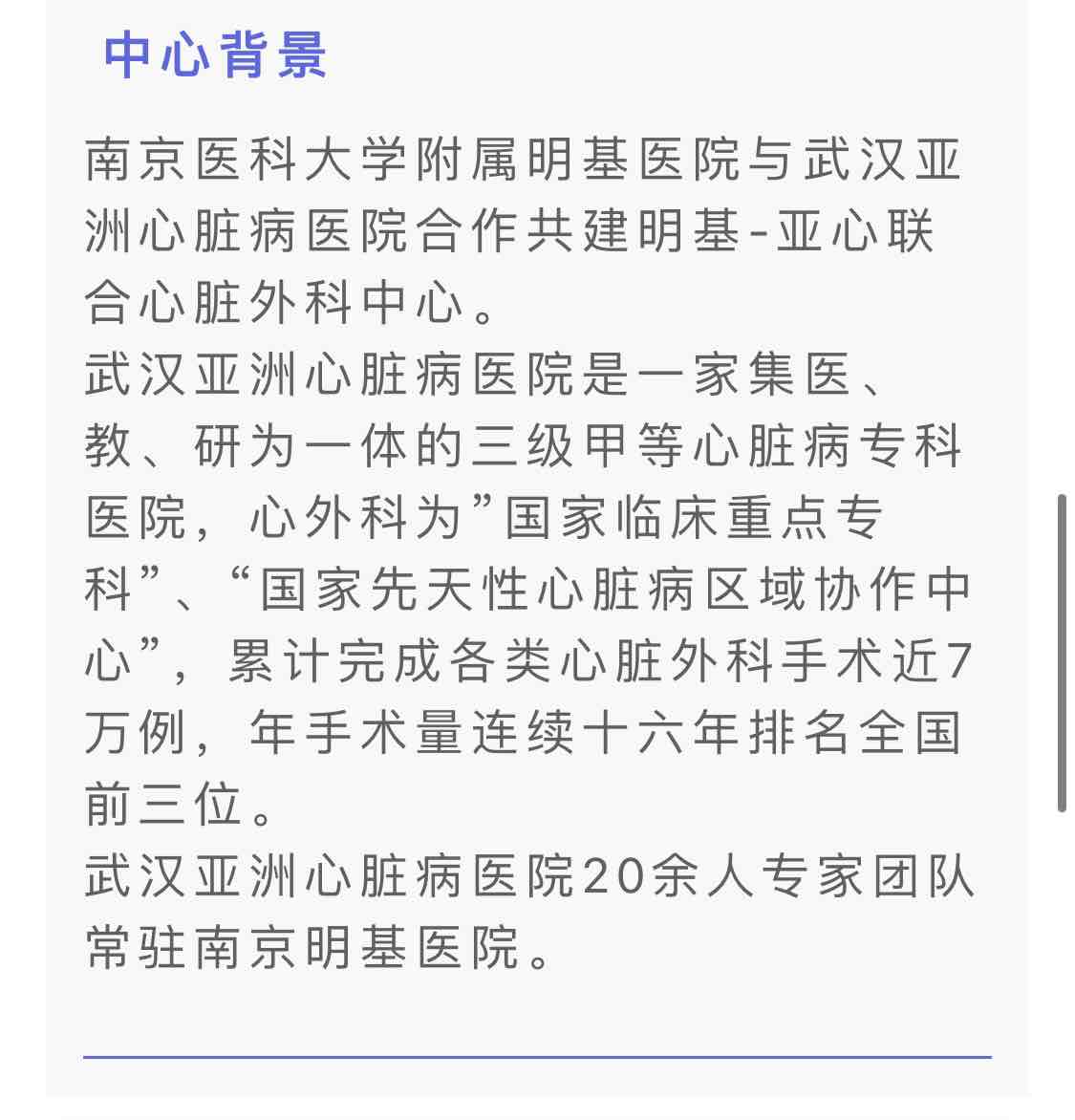 中心背景

南京医科大学附属明基医院与武汉亚洲心脏病医院合作共建明基-亚心联合心脏外科中心。
武汉亚洲心脏病医院是一家集医、教、研为一体的三级甲等心脏病专科医院，心外科为”国家临床重点专科”、“国家先天性心脏病区域协作中心”，累计完成各类心脏外科手术近7万例，年手术量连续十六年排名全国前三位。
武汉亚洲心脏病医院20余人专家团队常驻南京明基医院。